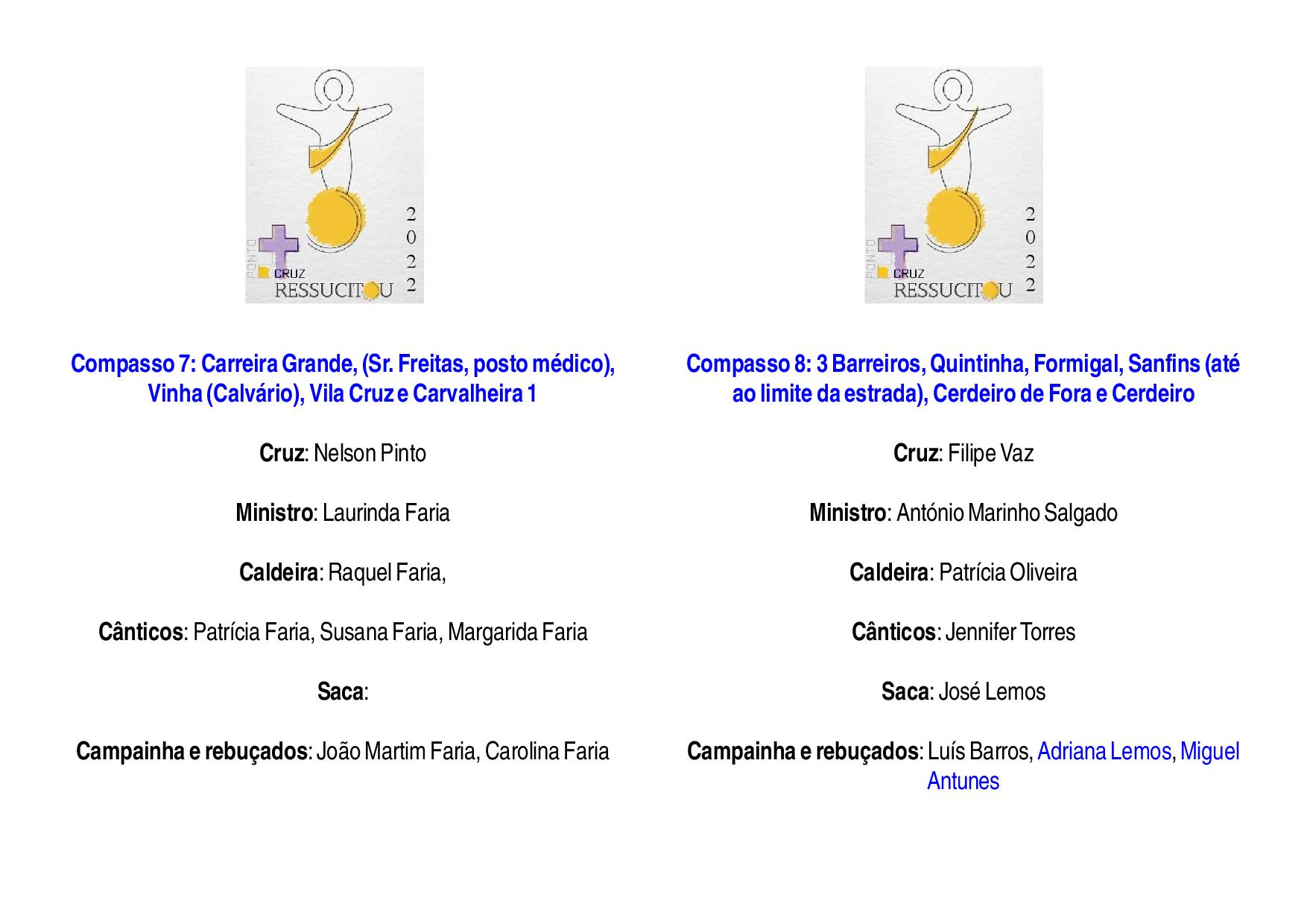 PONTO CRUZ RESSUCITOU 2022

Compasso 7: Carreira Grande, (Sr. Freitas, posto médico), Vinha (Calvário), Vila Cruz e Carvalheira 1

Cruz: Nelson Pinto

Ministro: Laurinda Faria

Caldeira: Raquel Faria,

Cânticos: Patrícia Faria, Susana Faria, Margarida Faria

Saca:

Campainha e rebuçados: João Martim Faria, Carolina Faria

PONTO CRUZ RESSUCITOU 2022

Compasso 8: 3 Barreiros, Quintinha, Formigal, Sanfins (até ao limite da estrada), Cerdeiro de Fora e Cerdeiro

Cruz: Filipe Vaz

Ministro: António Marinho Salgado

Caldeira: Patrícia Oliveira

Cânticos: Jennifer Torres

Saca: José Lemos

Campainha e rebuçados: Luís Barros, Adriana Lemos, Miguel Antunes